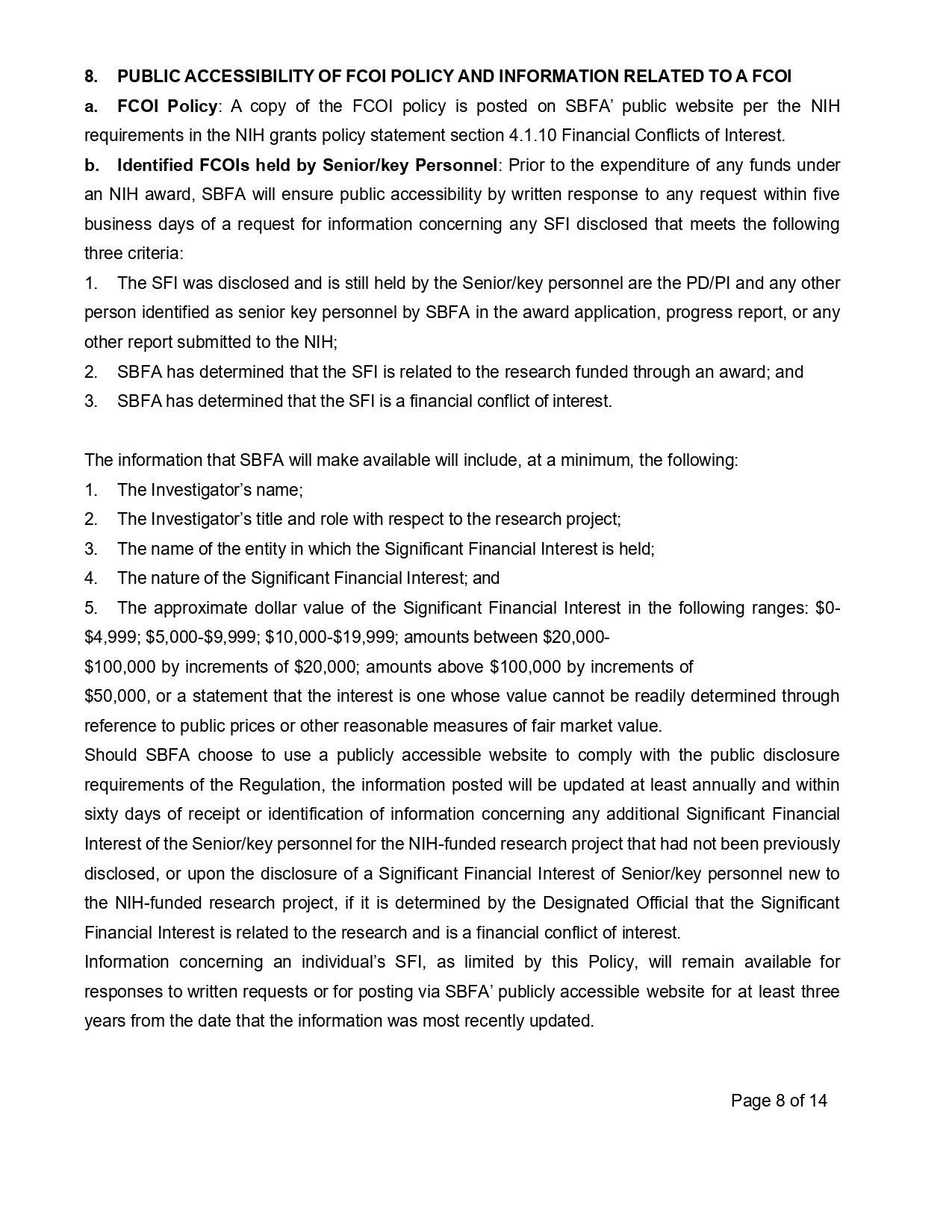 8. PUBLIC ACCESSIBILITY OF FCOI POLICY AND INFORMATION RELATED TO A FCOI

a. FCOI Policy: A copy of the FCOI policy is posted on SBFA' public website per the NIH requirements in the NIH grants policy statement section 4.1.10 Financial Conflicts of Interest.

b. Identified FCOIs held by Senior/key Personnel: Prior to the expenditure of any funds under an NIH award, SBFA will ensure public accessibility by written response to any request within five business days of a request for information concerning any SFI disclosed that meets the following three criteria:

1. The SFI was disclosed and is still held by the Senior/key personnel are the PD/PI and any other person identified as senior key personnel by SBFA in the award application, progress report, or any other report submitted to the NIH;

2. SBFA has determined that the SFI is related to the research funded through an award; and

3. SBFA has determined that the SFI is a financial conflict of interest.

The information that SBFA will make available will include, at a minimum, the following:

1. The Investigator's name;

2. The Investigator's title and role with respect to the research project;

3. The name of the entity in which the Significant Financial Interest is held;

4. The nature of the Significant Financial Interest; and

5. The approximate dollar value of the Significant Financial Interest in the following ranges: \$0-\$4,999; \$5,000-\$9,999; \$10,000-\$19,999; amounts between \$20,000-\$100,000 by increments of \$20,000; amounts above \$100,000 by increments of \$50,000, or a statement that the interest is one whose value cannot be readily determined through reference to public prices or other reasonable measures of fair market value.

Should SBFA choose to use a publicly accessible website to comply with the public disclosure requirements of the Regulation, the information posted will be updated at least annually and within sixty days of receipt or identification of information concerning any additional Significant Financial Interest of the Senior/key personnel for the NIH-funded research project that had not been previously disclosed, or upon the disclosure of a Significant Financial Interest of Senior/key personnel new to the NIH-funded research project, if it is determined by the Designated Official that the Significant Financial Interest is related to the research and is a financial conflict of interest.

Information concerning an individual's SFI, as limited by this Policy, will remain available for responses to written requests or for posting via SBFA' publicly accessible website for at least three years from the date that the information was most recently updated.

Page 8 of 14